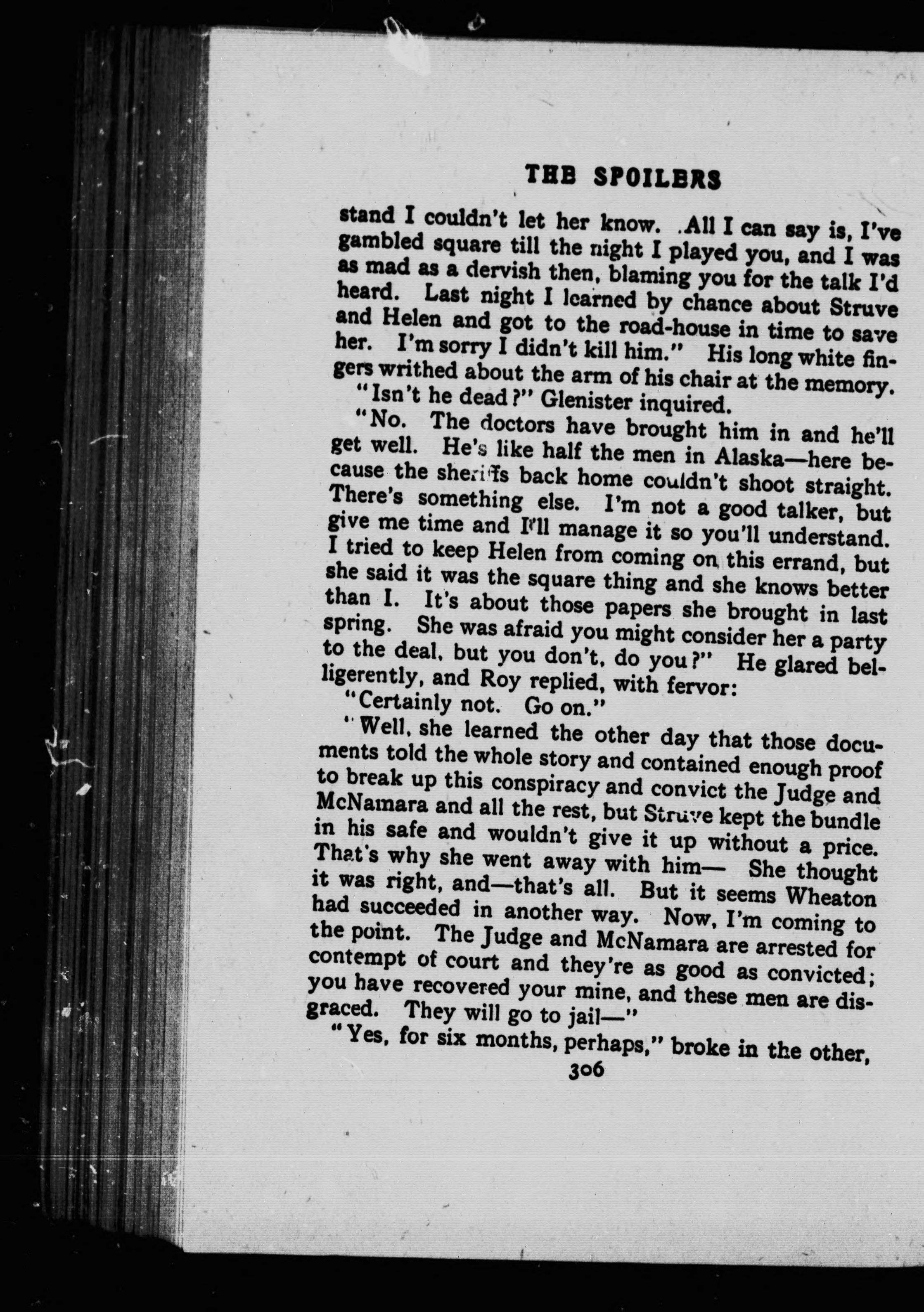 THE SPOILERS

stand I couldn't let her know. All I can say is, I've gambled square till the night I played you, and I was as mad as a dervish then, blaming you for the talk I'd heard. Last night I learned by chance about Struve and Helen and got to the road-house in time to save her. I'm sorry I didn't kill him." His long white fingers writhed about the arm of his chair at the memory.

"Isn't he dead?" Glenister inquired.

"No. The doctors have brought him in and he'll get well. He's like half the men in Alaska—here because the sheriffs back home couldn't shoot straight. There's something else. I'm not a good talker, but give me time and I'll manage it so you'll understand. I tried to keep Helen from coming on this errand, but she said it was the square thing and she knows better than I. It's about those papers she brought in last spring. She was afraid you might consider her a party to the deal, but you don't, do you?" He glared belligerently, and Roy replied, with fervor:

"Certainly not. Go on."

"Well, she learned the other day that those documents told the whole story and contained enough proof to break up this conspiracy and convict the Judge and McNamara and all the rest, but Struve kept the bundle in his safe and wouldn't give it up without a price. That's why she went away with him— She thought it was right, and—that's all. But it seems Wheaton had succeeded in another way. Now, I'm coming to the point. The Judge and McNamara are arrested for contempt of court and they're as good as convicted; you have recovered your mine, and these men are disgraced. They will go to jail—"

"Yes, for six months, perhaps," broke in the other,

306